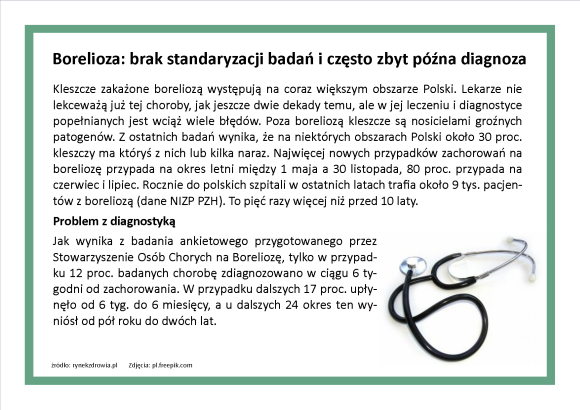 Borelioza: brak standaryzacji badań i często zbyt późna diagnoza

Kleszcze zakażone boreliozą występują na coraz większym obszarze Polski. Lekarze nie lekceważą już tej choroby, jak jeszcze dwie dekady temu, ale w jej leczeniu i diagnostyce popełnianych jest wciąż wiele błędów. Poza boreliozą kleszcze są nosicielami groźnych patogenów. Z ostatnich badań wynika, że na niektórych obszarach Polski około 30 proc. kleszczy ma któryś z nich lub kilka naraz. Najwięcej nowych przypadków zachorowań na boreliozę przypada na okres letni między 1 maja a 30 listopada, 80 proc. przypada na czerwiec i lipiec. Rocznie do polskich szpitali w ostatnich latach trafia około 9 tys. pacjentów z boreliozą (dane NIZP PZH). To pięć razy więcej niż przed 10 laty.

Problem z diagnostyką

Jak wynika z badania ankietowego przygotowanego przez Stowarzyszenie Osób Chorych na Boreliozę, tylko w przypadku 12 proc. badanych chorobę zdiagnozowano w ciągu 6 tygodni od zachorowania. W przypadku dalszych 17 proc. upłynęło od 6 tyg. do 6 miesięcy, a u dalszych 24 okres ten wyniósł od pół roku do dwóch lat.

źródło: rynekzdrowia.pl Zdjęcia: pl.freepik.com